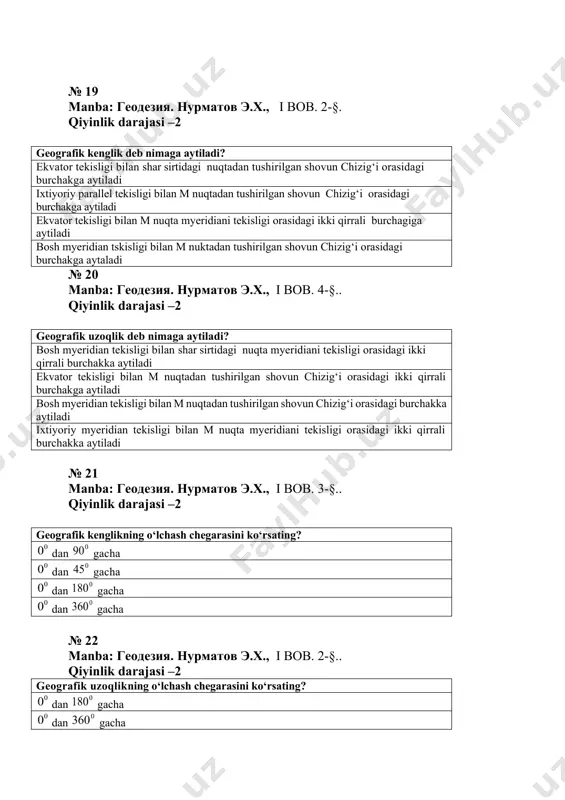 № 19
Manba: Геодезия. Нурматов Э.Х., I BOB. 2-§.
Qiyinlik darajasi –2

| Geografik kenglik deb nimaga aytiladi? |
|---|
| Ekvator tekisligi bilan shar sirtidagi nuqtadan tushirilgan shovun Chizig'i orasidagi burchakga aytiladi |
| Ixtiyoriy parallel tekisligi bilan M nuqtadan tushirilgan shovun Chizig'i orasidagi burchakga aytiladi |
| Ekvator tekisligi bilan M nuqta myeridiani tekisligi orasidagi ikki qirrali burchagiga aytiladi |
| Bosh myeridian tskisligi bilan M nuktadan tushirilgan shovun Chizig'i orasidagi burchakga aytaladi |

№ 20
Manba: Геодезия. Нурматов Э.Х., I BOB. 4-§..
Qiyinlik darajasi –2

| Geografik uzoqlik deb nimaga aytiladi? |
|---|
| Bosh myeridian tekisligi bilan shar sirtidagi nuqta myeridiani tekisligi orasidagi ikki qirrali burchakka aytiladi |
| Ekvator tekisligi bilan M nuqtadan tushirilgan shovun Chizig'i orasidagi ikki qirrali burchakga aytiladi |
| Bosh myeridian tekisligi bilan M nuqtadan tushirilgan shovun Chizig'i orasidagi burchakka aytiladi |
| Ixtiyoriy myeridian tekisligi bilan M nuqta myeridiani tekisligi orasidagi ikki qirrali burchakka aytiladi |

№ 21
Manba: Геодезия. Нурматов Э.Х., I BOB. 3-§..
Qiyinlik darajasi –2

| Geografik kenglikning o'lchash chegarasini ko'rsating? |
|---|
| $0^0$ dan $90^0$ gacha |
| $0^0$ dan $45^0$ gacha |
| $0^0$ dan $180^0$ gacha |
| $0^0$ dan $360^0$ gacha |

№ 22
Manba: Геодезия. Нурматов Э.Х., I BOB. 2-§..
Qiyinlik darajasi –2

| Geografik uzoqlikning o'lchash chegarasini ko'rsating? |
|---|
| $0^0$ dan $180^0$ gacha |
| $0^0$ dan $360^0$ gacha |

FaylHub.uz